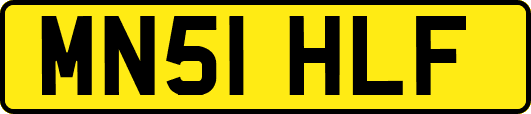 MN51 HLF